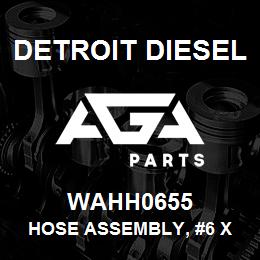 DETROIT DIESEL

AGA

PARTS

WAHH0655

HOSE ASSEMBLY, #6 X